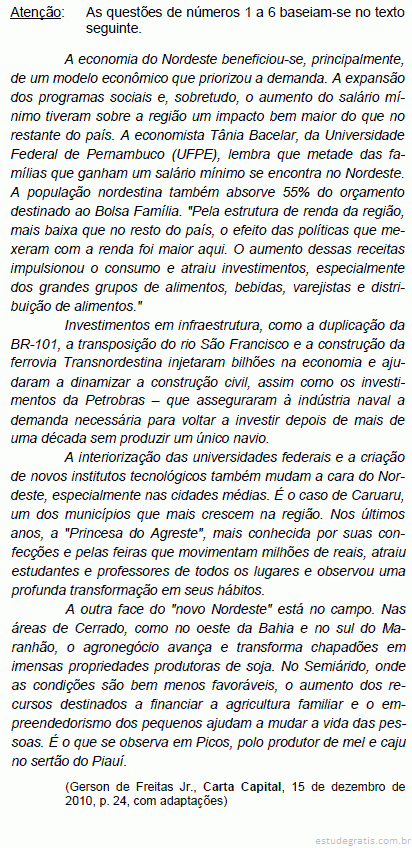 Atenção: As questões de números 1 a 6 baseiam-se no texto seguinte.

A economia do Nordeste beneficiou-se, principalmente, de um modelo econômico que priorizou a demanda. A expansão dos programas sociais e, sobretudo, o aumento do salário mínimo tiveram sobre a região um impacto bem maior do que no restante do país. A economista Tânia Bacelar, da Universidade Federal de Pernambuco (UFPE), lembra que metade das famílias que ganham um salário mínimo se encontra no Nordeste. A população nordestina também absorve 55% do orçamento destinado ao Bolsa Família. "Pela estrutura de renda da região, mais baixa que no resto do país, o efeito das políticas que mexeram com a renda foi maior aqui. O aumento dessas receitas impulsionou o consumo e atraiu investimentos, especialmente dos grandes grupos de alimentos, bebidas, varejistas e distribuição de alimentos."

Investimentos em infraestrutura, como a duplicação da BR-101, a transposição do rio São Francisco e a construção da ferrovia Transnordestina injetaram bilhões na economia e ajudaram a dinamizar a construção civil, assim como os investimentos da Petrobras – que asseguraram à indústria naval a demanda necessária para voltar a investir depois de mais de uma década sem produzir um único navio.

A interiorização das universidades federais e a criação de novos institutos tecnológicos também mudam a cara do Nordeste, especialmente nas cidades médias. É o caso de Caruaru, um dos municípios que mais crescem na região. Nos últimos anos, a "Princesa do Agreste", mais conhecida por suas confecções e pelas feiras que movimentam milhões de reais, atraiu estudantes e professores de todos os lugares e observou uma profunda transformação em seus hábitos.

A outra face do "novo Nordeste" está no campo. Nas áreas de Cerrado, como no oeste da Bahia e no sul do Maranhão, o agronegócio avança e transforma chapadões em imensas propriedades produtoras de soja. No Semiárido, onde as condições são bem menos favoráveis, o aumento dos recursos destinados a financiar a agricultura familiar e o empreendedorismo dos pequenos ajudam a mudar a vida das pessoas. É o que se observa em Picos, polo produtor de mel e caju no sertão do Piauí.

(Gerson de Freitas Jr., Carta Capital, 15 de dezembro de 2010, p. 24, com adaptações)

estudegratis.com.br